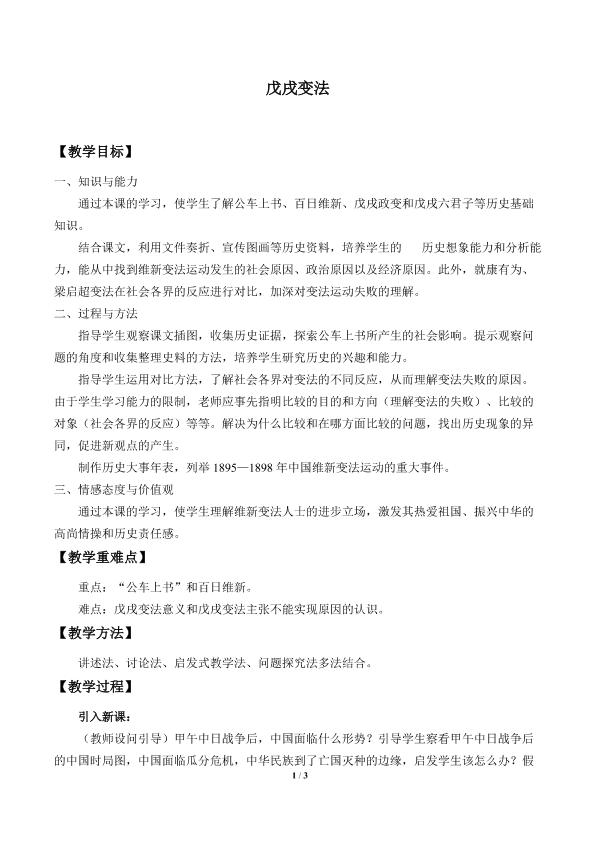 戊戌变法

【教学目标】

一、知识与能力

通过本课的学习，使学生了解公车上书、百日维新、戊戌政变和戊戌六君子等历史基础知识。

结合课文，利用文件奏折、宣传图画等历史资料，培养学生的 历史想象能力和分析能力，能从中找到维新变法运动发生的社会原因、政治原因以及经济原因。此外，就康有为、梁启超变法在社会各界的反应进行对比，加深对变法运动失败的理解。

二、过程与方法

指导学生观察课文插图，收集历史证据，探索公车上书所产生的社会影响。提示观察问题的角度和收集整理史料的方法，培养学生研究历史的兴趣和能力。

指导学生运用对比方法，了解社会各界对变法的不同反应，从而理解变法失败的原因。由于学生学习能力的限制，老师应事先指明比较的目的和方向（理解变法的失败）、比较的对象（社会各界的反应）等等。解决为什么比较和在哪方面比较的问题，找出历史现象的异同，促进新观点的产生。

制作历史大事年表，列举 1895—1898 年中国维新变法运动的重大事件。

三、情感态度与价值观

通过本课的学习，使学生理解维新变法人士的进步立场，激发其热爱祖国、振兴中华的高尚情操和历史责任感。

【教学重难点】

重点：“公车上书”和百日维新。

难点：戊戌变法意义和戊戌变法主张不能实现原因的认识。

【教学方法】

讲述法、讨论法、启发式教学法、问题探究法多法结合。

【教学过程】

引入新课：

（教师设问引导）甲午中日战争后，中国面临什么形势？引导学生察看甲午中日战争后的中国时局图，中国面临瓜分危机，中华民族到了亡国灭种的边缘，启发学生该怎么办？假

1 / 3